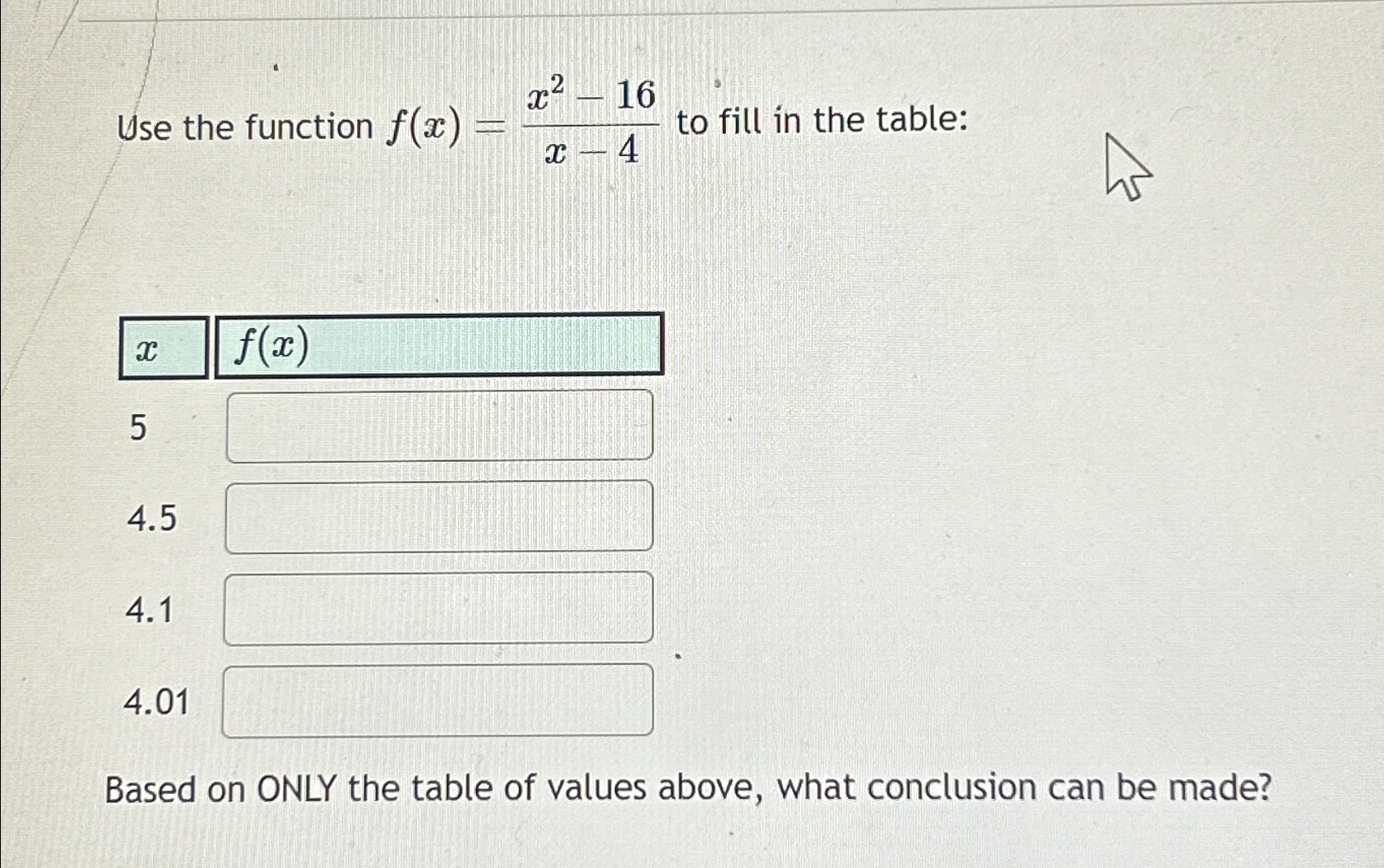 Use the function $f(x) = \frac{x^2 - 16}{x - 4}$ to fill in the table:

| $x$ | $f(x)$ |
|---|---|
| 5 | |
| 4.5 | |
| 4.1 | |
| 4.01 | |

Based on ONLY the table of values above, what conclusion can be made?